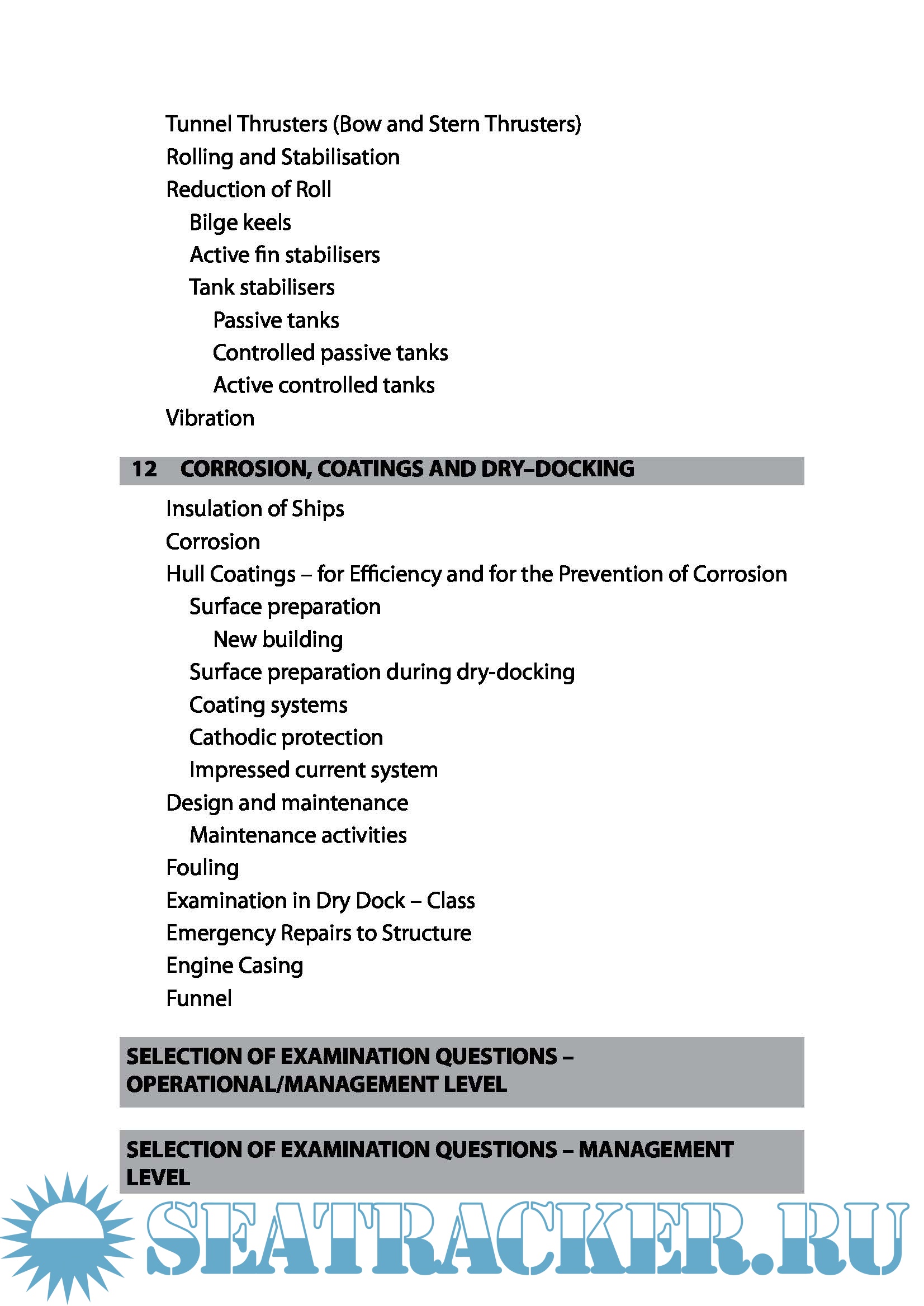 Tunnel Thrusters (Bow and Stern Thrusters)
Rolling and Stabilisation
Reduction of Roll
Bilge keels
Active fin stabilisers
Tank stabilisers
Passive tanks
Controlled passive tanks
Active controlled tanks
Vibration

12 CORROSION, COATINGS AND DRY–DOCKING

Insulation of Ships
Corrosion
Hull Coatings – for Efficiency and for the Prevention of Corrosion
Surface preparation
New building
Surface preparation during dry-docking
Coating systems
Cathodic protection
Impressed current system
Design and maintenance
Maintenance activities
Fouling
Examination in Dry Dock – Class
Emergency Repairs to Structure
Engine Casing
Funnel

SELECTION OF EXAMINATION QUESTIONS – OPERATIONAL/MANAGEMENT LEVEL

SELECTION OF EXAMINATION QUESTIONS – MANAGEMENT LEVEL

SEATRACKER.RU